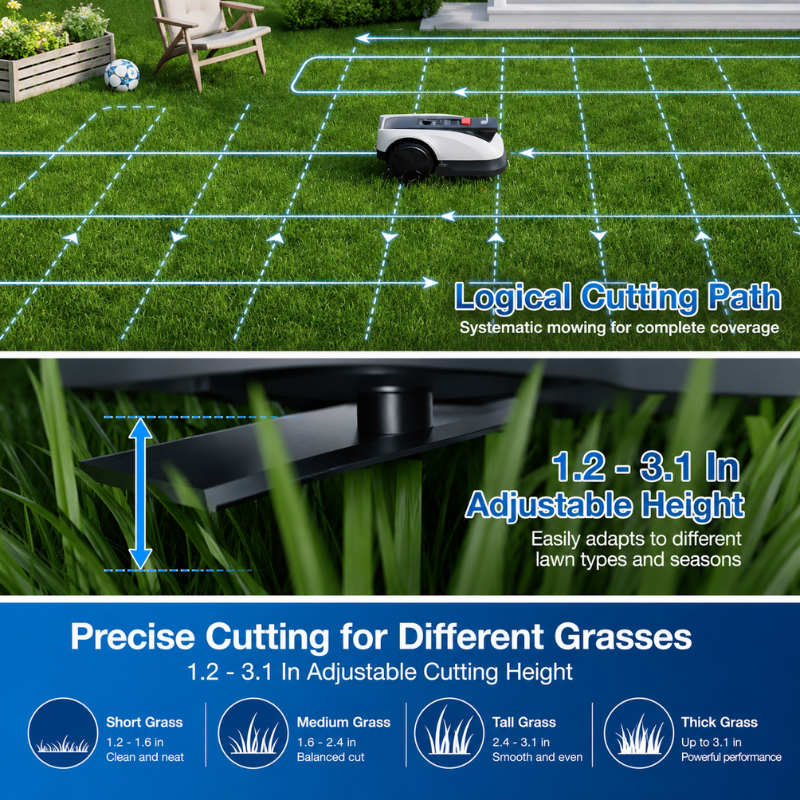 Logical Cutting Path
Systematic mowing for complete coverage

1.2 - 3.1 In
Adjustable Height
Easily adapts to different lawn types and seasons

Precise Cutting for Different Grasses
1.2 - 3.1 In Adjustable Cutting Height

Short Grass
1.2 - 1.6 in
Clean and neat

Medium Grass
1.6 - 2.4 in
Balanced cut

Tall Grass
2.4 - 3.1 in
Smooth and even

Thick Grass
Up to 3.1 in
Powerful performance